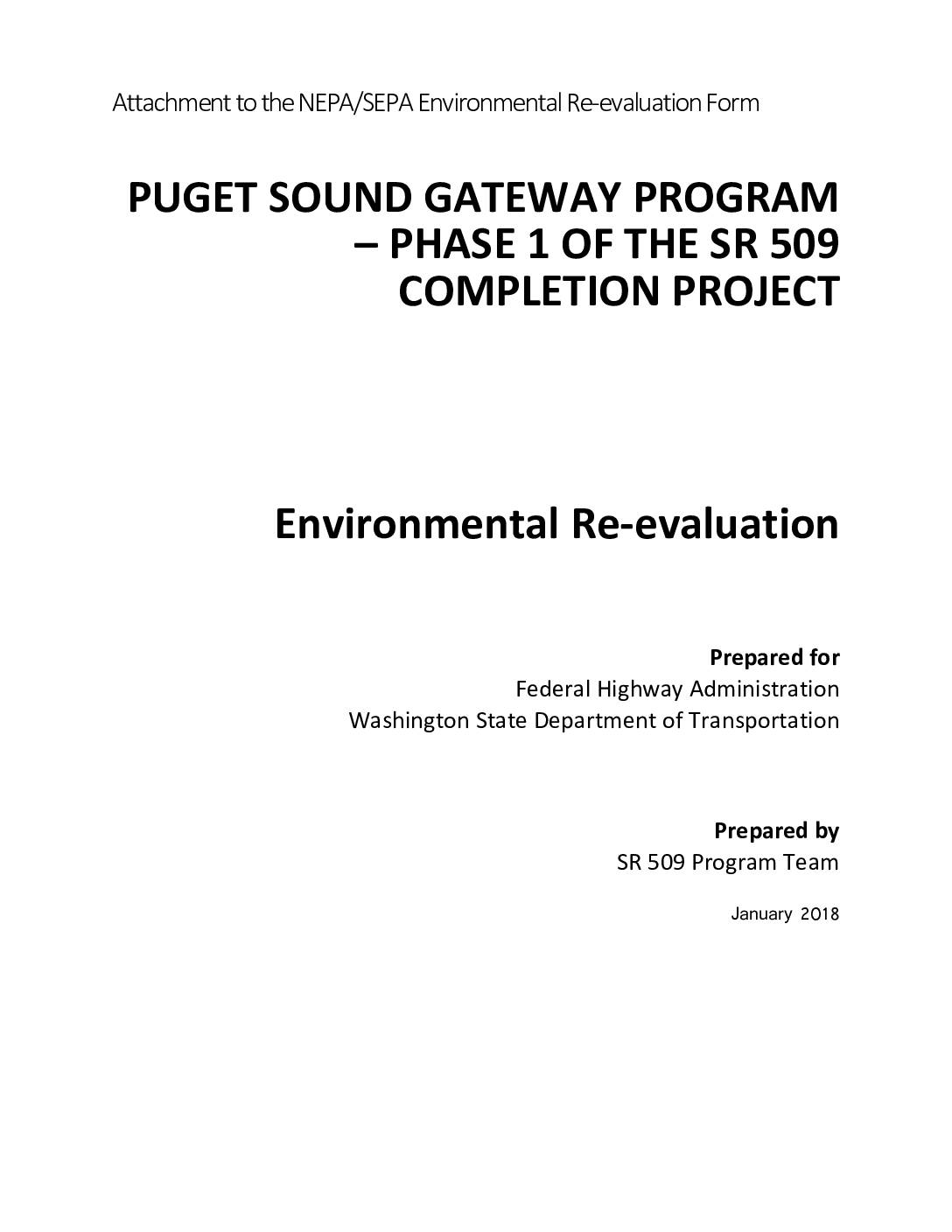 Attachment to the NEPA/SEPA Environmental Re-evaluation Form

PUGET SOUND GATEWAY PROGRAM – PHASE 1 OF THE SR 509 COMPLETION PROJECT

Environmental Re-evaluation

Prepared for
Federal Highway Administration
Washington State Department of Transportation

Prepared by
SR 509 Program Team

January 2018